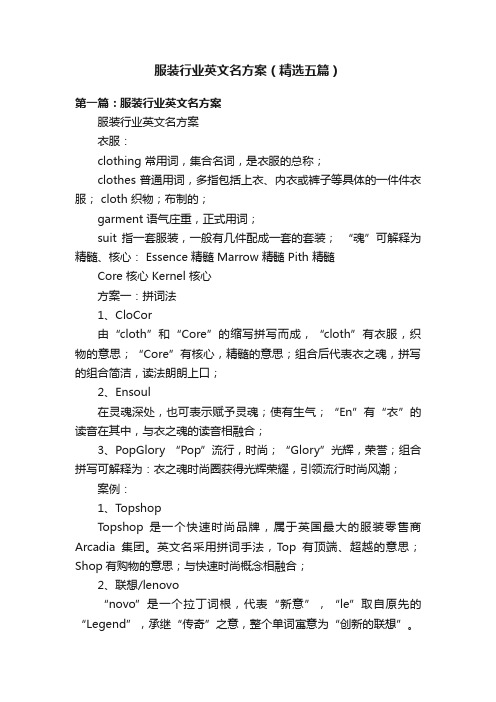 服装行业英文名方案（精选五篇）

第一篇：服装行业英文名方案

服装行业英文名方案

衣服：

clothing 常用词，集合名词，是衣服的总称；

clothes 普通用词，多指包括上衣、内衣或裤子等具体的一件件衣服； cloth 织物；布制的；

garment 语气庄重，正式用词；

suit 指一套服装，一般有几件配成一套的套装； “魂”可解释为精髓、核心： Essence 精髓 Marrow 精髓 Pith 精髓

Core 核心 Kernel 核心

方案一：拼词法

1、CloCor

由“cloth”和“Core”的缩写拼写而成，“cloth”有衣服，织物的意思；“Core”有核心，精髓的意思；组合后代表衣之魂，拼写的组合简洁，读法朗朗上口；

2、Ensoul

在灵魂深处，也可表示赋予灵魂；使有生气；“En”有“衣”的读音在其中，与衣之魂的读音相融合；

3、PopGlory “Pop”流行，时尚；“Glory”光辉，荣誉；组合拼写可解释为：衣之魂时尚圈获得光辉荣耀，引领流行时尚风潮；

案例：

1、Topshop

Topshop 是一个快速时尚品牌，属于英国最大的服装零售商 Arcadia 集团。英文名采用拼词手法，Top 有顶端、超越的意思；Shop 有购物的意思；与快速时尚概念相融合；

2、联想/lenovo

“novo”是一个拉丁词根，代表“新意”，“le”取自原先的“Legend”，承继“传奇”之意，整个单词寓意为“创新的联想”。